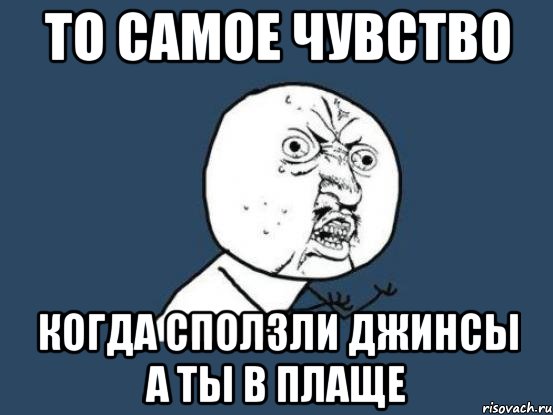 ТО САМОЕ ЧУВСТВО

КОГДА СПОЛЗЛИ ДЖИНСЫ А ТЫ В ПЛАЩЕ

risovach.ru